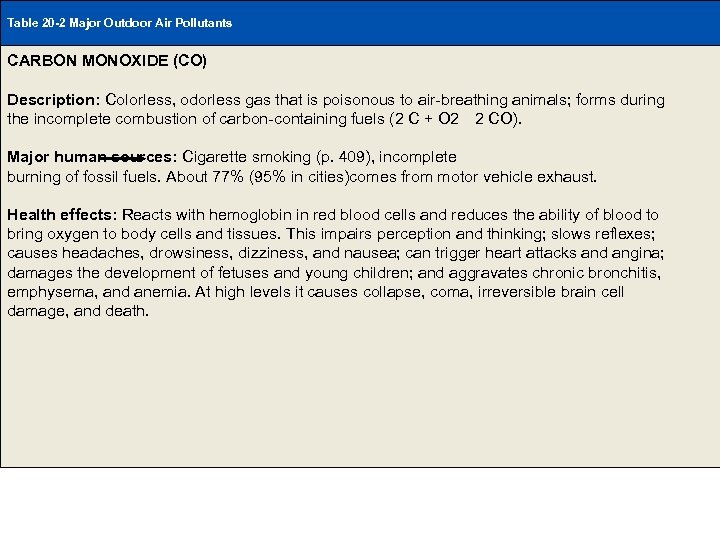 Table 20-2 Major Outdoor Air Pollutants

CARBON MONOXIDE (CO)

Description: Colorless, odorless gas that is poisonous to air-breathing animals; forms during the incomplete combustion of carbon-containing fuels (2 C + O2 2 CO).

Major human sources: Cigarette smoking (p. 409), incomplete burning of fossil fuels. About 77% (95% in cities)comes from motor vehicle exhaust.

Health effects: Reacts with hemoglobin in red blood cells and reduces the ability of blood to bring oxygen to body cells and tissues. This impairs perception and thinking; slows reflexes; causes headaches, drowsiness, dizziness, and nausea; can trigger heart attacks and angina; damages the development of fetuses and young children; and aggravates chronic bronchitis, emphysema, and anemia. At high levels it causes collapse, coma, irreversible brain cell damage, and death.